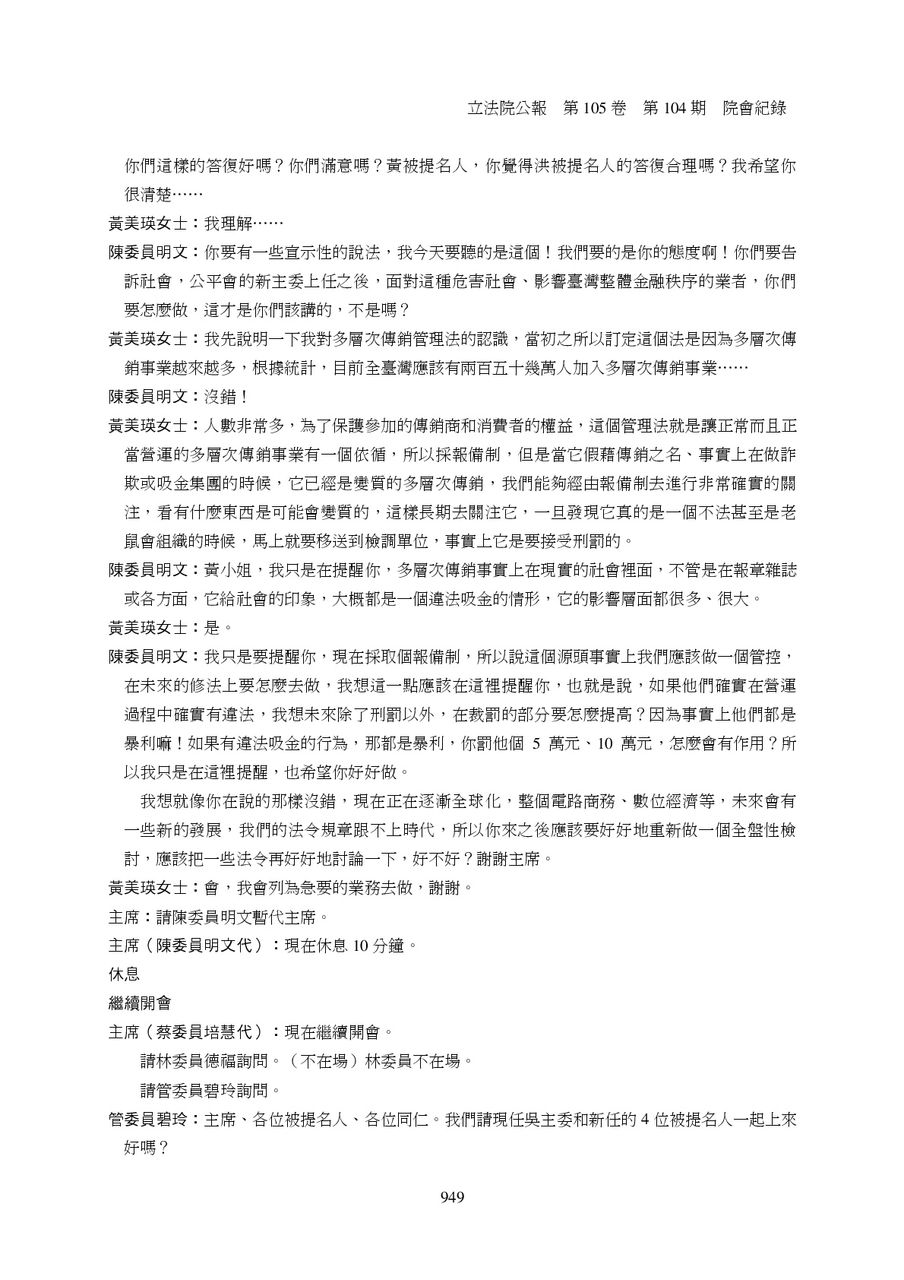 立法院公報　第 105 卷　第 104 期　院會紀錄

你們這樣的答復好嗎？你們滿意嗎？黃被提名人，你覺得洪被提名人的答復合理嗎？我希望你很清楚……

黃美瑛女士：我理解……

陳委員明文：你要有一些宣示性的說法，我今天要聽的是這個！我們要的是你的態度啊！你們要告訴社會，公平會的新主委上任之後，面對這種危害社會、影響臺灣整體金融秩序的業者，你們要怎麼做，這才是你們該講的，不是嗎？

黃美瑛女士：我先說明一下我對多層次傳銷管理法的認識，當初之所以訂定這個法是因為多層次傳銷事業越來越多，根據統計，目前全臺灣應該有兩百五十幾萬人加入多層次傳銷事業……

陳委員明文：沒錯！

黃美瑛女士：人數非常多，為了保護參加的傳銷商和消費者的權益，這個管理法就是讓正常而且正當營運的多層次傳銷事業有一個依循，所以採報備制，但是當它假藉傳銷之名、事實上在做詐欺或吸金集團的時候，它已經是變質的多層次傳銷，我們能夠經由報備制去進行非常確實的關注，看有什麼東西是可能會變質的，這樣長期去關注它，一旦發現它真的是一個不法甚至是老鼠會組織的時候，馬上就要移送到檢調單位，事實上它是要接受刑罰的。

陳委員明文：黃小姐，我只是在提醒你，多層次傳銷事實上在現實的社會裡面，不管是在報章雜誌或各方面，它給社會的印象，大概都是一個違法吸金的情形，它的影響層面都很多、很大。

黃美瑛女士：是。

陳委員明文：我只是要提醒你，現在採取個報備制，所以說這個源頭事實上我們應該做一個管控，在未來的修法上要怎麼去做，我想這一點應該在這裡提醒你，也就是說，如果他們確實在營運過程中確實有違法，我想未來除了刑罰以外，在裁罰的部分要怎麼提高？因為事實上他們都是暴利嘛！如果有違法吸金的行為，那都是暴利，你罰他個 5 萬元、10 萬元，怎麼會有作用？所以我只是在這裡提醒，也希望你好好做。

我想就像你在說的那樣沒錯，現在正在逐漸全球化，整個電路商務、數位經濟等，未來會有一些新的發展，我們的法令規章跟不上時代，所以你來之後應該要好好地重新做一個全盤性檢討，應該把一些法令再好好地討論一下，好不好？謝謝主席。

黃美瑛女士：會，我會列為急要的業務去做，謝謝。

主席：請陳委員明文暫代主席。

主席（陳委員明文代）：現在休息 10 分鐘。

休息

繼續開會

主席（蔡委員培慧代）：現在繼續開會。

請林委員德福詢問。（不在場）林委員不在場。

請管委員碧玲詢問。

管委員碧玲：主席、各位被提名人、各位同仁。我們請現任吳主委和新任的 4 位被提名人一起上來好嗎？

949